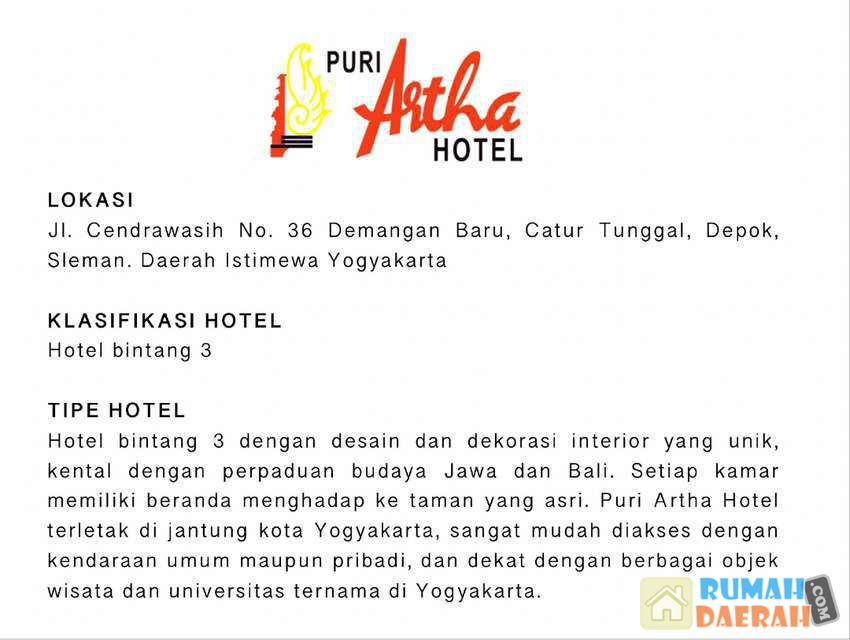 PURI Artha HOTEL

LOKASI
Jl. Cendrawasih No. 36 Demangan Baru, Catur Tunggal, Depok, Sleman. Daerah Istimewa Yogyakarta

KLASIFIKASI HOTEL
Hotel bintang 3

TIPE HOTEL
Hotel bintang 3 dengan desain dan dekorasi interior yang unik, kental dengan perpaduan budaya Jawa dan Bali. Setiap kamar memiliki beranda menghadap ke taman yang asri. Puri Artha Hotel terletak di jantung kota Yogyakarta, sangat mudah diakses dengan kendaraan umum maupun pribadi, dan dekat dengan berbagai objek wisata dan universitas ternama di Yogyakarta.

RUMAH DAERAH .COM